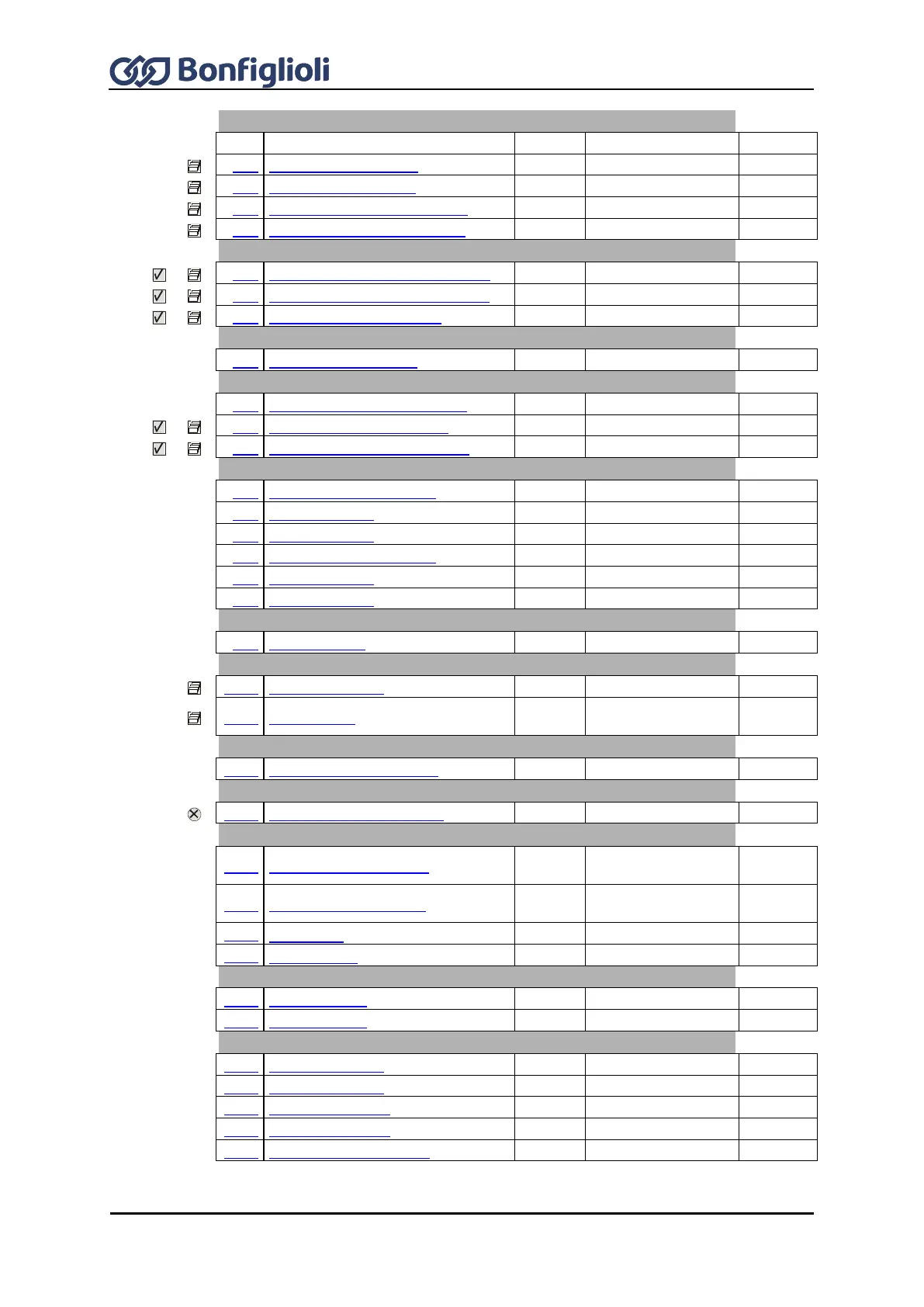 Bonfiglioli